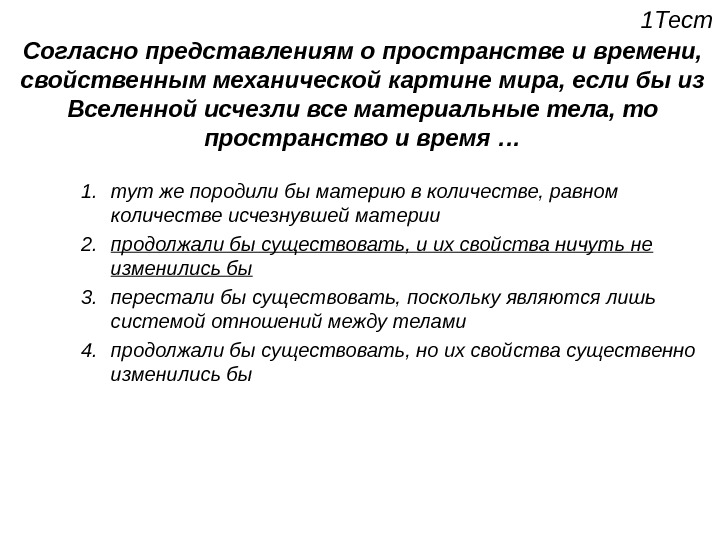 1Тест

Согласно представлениям о пространстве и времени, свойственным механической картине мира, если бы из Вселенной исчезли все материальные тела, то пространство и время …

1. тут же породили бы материю в количестве, равном количестве исчезнувшей материи
2. продолжали бы существовать, и их свойства ничуть не изменились бы
3. перестали бы существовать, поскольку являются лишь системой отношений между телами
4. продолжали бы существовать, но их свойства существенно изменились бы